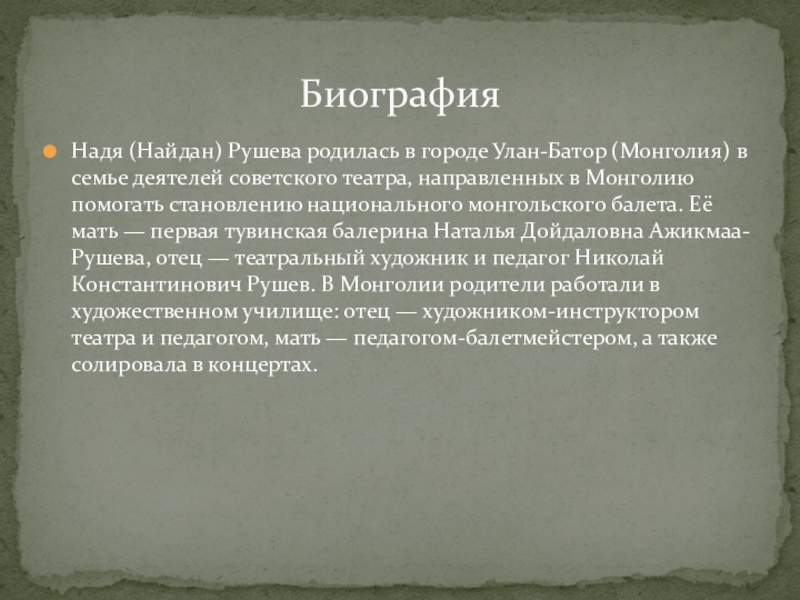 Биография

Надя (Найдан) Рушева родилась в городе Улан-Батор (Монголия) в семье деятелей советского театра, направленных в Монголию помогать становлению национального монгольского балета. Её мать — первая тувинская балерина Наталья Дойдаловна Ажикмаа-Рушева, отец — театральный художник и педагог Николай Константинович Рушев. В Монголии родители работали в художественном училище: отец — художником-инструктором театра и педагогом, мать — педагогом-балетмейстером, а также солировала в концертах.